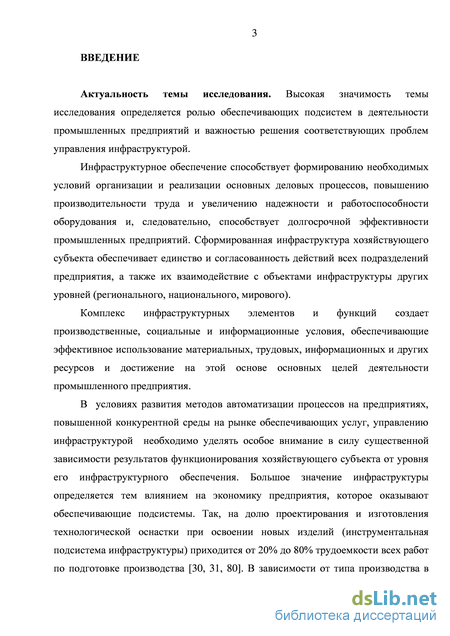 3

ВВЕДЕНИЕ

Актуальность темы исследования. Высокая значимость темы исследования определяется ролью обеспечивающих подсистем в деятельности промышленных предприятий и важностью решения соответствующих проблем управления инфраструктурой.

Инфраструктурное обеспечение способствует формированию необходимых условий организации и реализации основных деловых процессов, повышению производительности труда и увеличению надежности и работоспособности оборудования и, следовательно, способствует долгосрочной эффективности промышленных предприятий. Сформированная инфраструктура хозяйствующего субъекта обеспечивает единство и согласованность действий всех подразделений предприятия, а также их взаимодействие с объектами инфраструктуры других уровней (регионального, национального, мирового).

Комплекс инфраструктурных элементов и функций создает производственные, социальные и информационные условия, обеспечивающие эффективное использование материальных, трудовых, информационных и других ресурсов и достижение на этой основе основных целей деятельности промышленного предприятия.

В условиях развития методов автоматизации процессов на предприятиях, повышенной конкурентной среды на рынке обеспечивающих услуг, управлению инфраструктурой необходимо уделять особое внимание в силу существенной зависимости результатов функционирования хозяйствующего субъекта от уровня его инфраструктурного обеспечения. Большое значение инфраструктуры определяется тем влиянием на экономику предприятия, которое оказывают обеспечивающие подсистемы. Так, на долю проектирования и изготовления технологической оснастки при освоении новых изделий (инструментальная подсистема инфраструктуры) приходится от 20% до 80% трудоемкости всех работ по подготовке производства [30, 31, 80]. В зависимости от типа производства в

dsLib.net
библиотека диссертаций